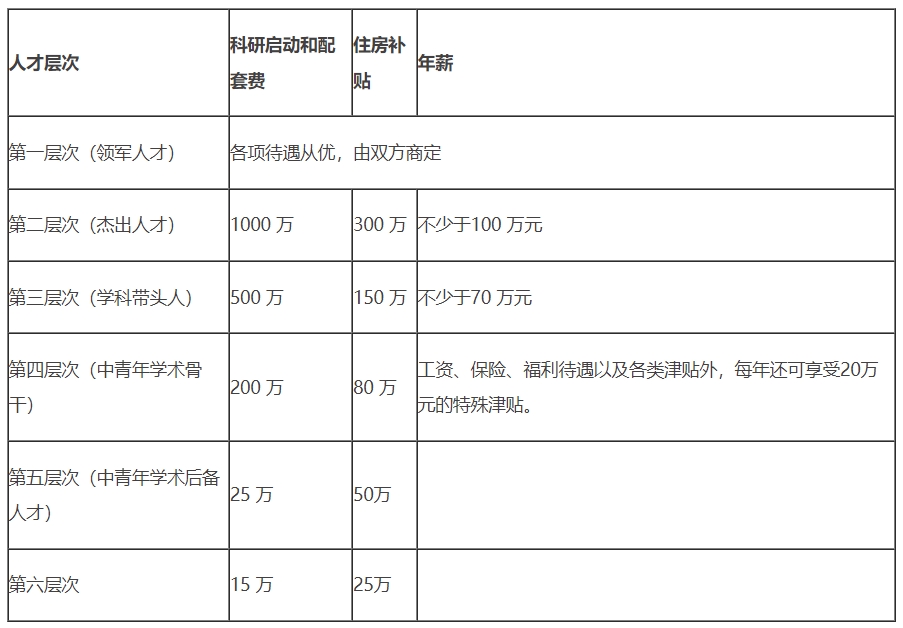 | 人才层次 | 科研启动和配套费 | 住房补贴 | 年薪 |
|---|---|---|---|
| 第一层次（领军人才） | 各项待遇从优，由双方商定 | | |
| 第二层次（杰出人才） | 1000 万 | 300 万 | 不少于100 万元 |
| 第三层次（学科带头人） | 500 万 | 150 万 | 不少于70 万元 |
| 第四层次（中青年学术骨干） | 200 万 | 80 万 | 工资、保险、福利待遇以及各类津贴外，每年还可享受20万元的特殊津贴。 |
| 第五层次（中青年学术后备人才） | 25 万 | 50万 | |
| 第六层次 | 15 万 | 25万 | |